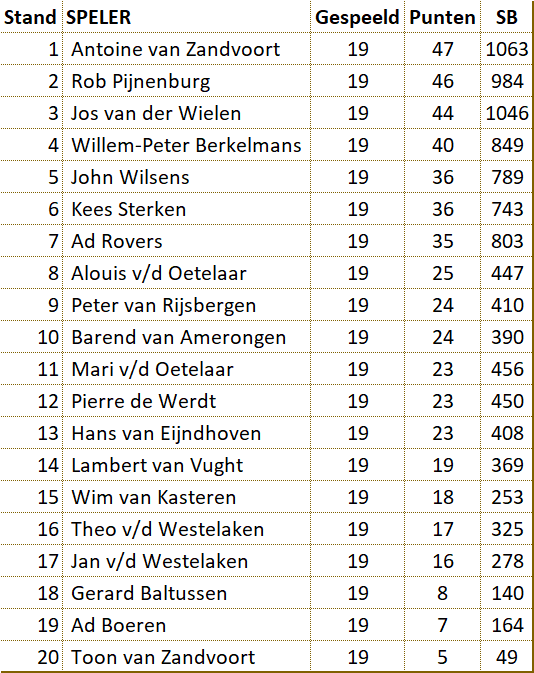 | Stand | SPELER | Gespeeld | Punten | SB |
|---|---|---|---|---|
| 1 | Antoine van Zandvoort | 19 | 47 | 1063 |
| 2 | Rob Pijnenburg | 19 | 46 | 984 |
| 3 | Jos van der Wielen | 19 | 44 | 1046 |
| 4 | Willem-Peter Berkelmans | 19 | 40 | 849 |
| 5 | John Wilsens | 19 | 36 | 789 |
| 6 | Kees Sterken | 19 | 36 | 743 |
| 7 | Ad Rovers | 19 | 35 | 803 |
| 8 | Alouis v/d Oetelaar | 19 | 25 | 447 |
| 9 | Peter van Rijsbergen | 19 | 24 | 410 |
| 10 | Barend van Amerongen | 19 | 24 | 390 |
| 11 | Mari v/d Oetelaar | 19 | 23 | 456 |
| 12 | Pierre de Werdt | 19 | 23 | 450 |
| 13 | Hans van Eijndhoven | 19 | 23 | 408 |
| 14 | Lambert van Vught | 19 | 19 | 369 |
| 15 | Wim van Kasteren | 19 | 18 | 253 |
| 16 | Theo v/d Westelaken | 19 | 17 | 325 |
| 17 | Jan v/d Westelaken | 19 | 16 | 278 |
| 18 | Gerard Baltussen | 19 | 8 | 140 |
| 19 | Ad Boeren | 19 | 7 | 164 |
| 20 | Toon van Zandvoort | 19 | 5 | 49 |